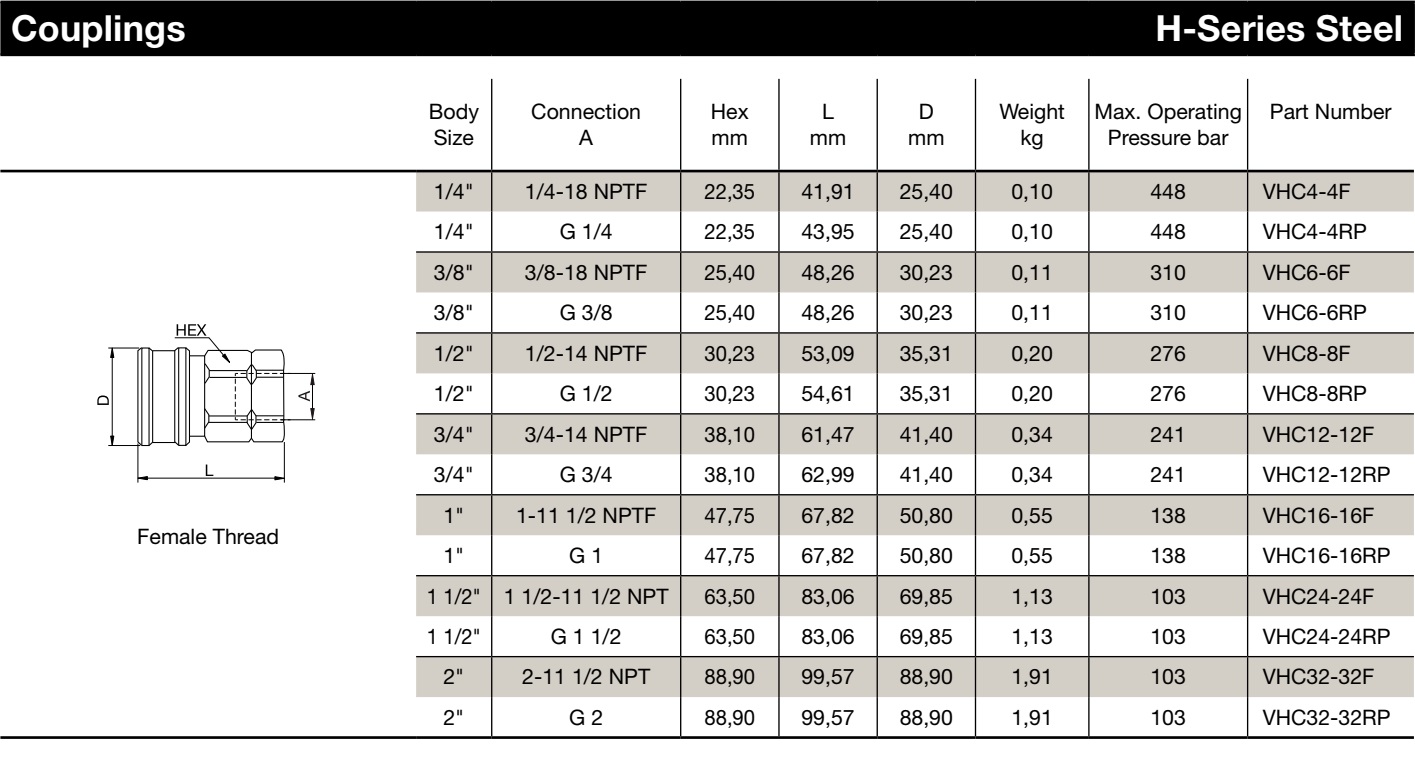 Couplings

H-Series Steel

HEX
D
A
L

Female Thread

| Body Size | Connection A | Hex mm | L mm | D mm | Weight kg | Max. Operating Pressure bar | Part Number |
|---|---|---|---|---|---|---|---|
| 1/4" | 1/4-18 NPTF | 22,35 | 41,91 | 25,40 | 0,10 | 448 | VHC4-4F |
| 1/4" | G 1/4 | 22,35 | 43,95 | 25,40 | 0,10 | 448 | VHC4-4RP |
| 3/8" | 3/8-18 NPTF | 25,40 | 48,26 | 30,23 | 0,11 | 310 | VHC6-6F |
| 3/8" | G 3/8 | 25,40 | 48,26 | 30,23 | 0,11 | 310 | VHC6-6RP |
| 1/2" | 1/2-14 NPTF | 30,23 | 53,09 | 35,31 | 0,20 | 276 | VHC8-8F |
| 1/2" | G 1/2 | 30,23 | 54,61 | 35,31 | 0,20 | 276 | VHC8-8RP |
| 3/4" | 3/4-14 NPTF | 38,10 | 61,47 | 41,40 | 0,34 | 241 | VHC12-12F |
| 3/4" | G 3/4 | 38,10 | 62,99 | 41,40 | 0,34 | 241 | VHC12-12RP |
| 1" | 1-11 1/2 NPTF | 47,75 | 67,82 | 50,80 | 0,55 | 138 | VHC16-16F |
| 1" | G 1 | 47,75 | 67,82 | 50,80 | 0,55 | 138 | VHC16-16RP |
| 1 1/2" | 1 1/2-11 1/2 NPT | 63,50 | 83,06 | 69,85 | 1,13 | 103 | VHC24-24F |
| 1 1/2" | G 1 1/2 | 63,50 | 83,06 | 69,85 | 1,13 | 103 | VHC24-24RP |
| 2" | 2-11 1/2 NPT | 88,90 | 99,57 | 88,90 | 1,91 | 103 | VHC32-32F |
| 2" | G 2 | 88,90 | 99,57 | 88,90 | 1,91 | 103 | VHC32-32RP |